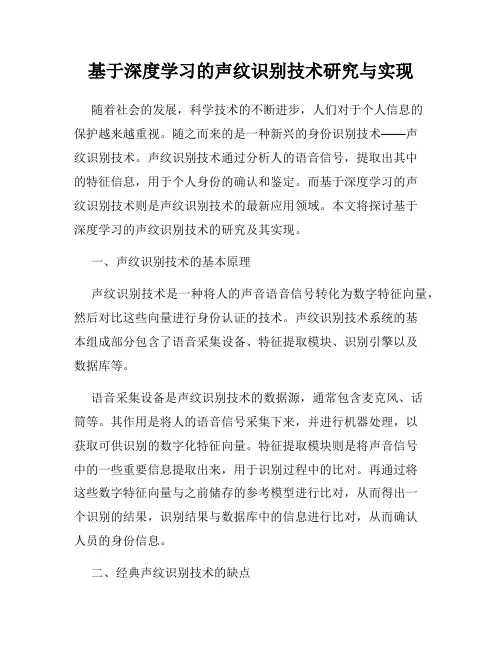 基于深度学习的声纹识别技术研究与实现

随着社会的发展，科学技术的不断进步，人们对于个人信息的保护越来越重视。随之而来的是一种新兴的身份识别技术——声纹识别技术。声纹识别技术通过分析人的语音信号，提取出其中的特征信息，用于个人身份的确认和鉴定。而基于深度学习的声纹识别技术则是声纹识别技术的最新应用领域。本文将探讨基于深度学习的声纹识别技术的研究及其实现。

一、声纹识别技术的基本原理

声纹识别技术是一种将人的声音语音信号转化为数字特征向量，然后对比这些向量进行身份认证的技术。声纹识别技术系统的基本组成部分包含了语音采集设备、特征提取模块、识别引擎以及数据库等。

语音采集设备是声纹识别技术的数据源，通常包含麦克风、话筒等。其作用是将人的语音信号采集下来，并进行机器处理，以获取可供识别的数字化特征向量。特征提取模块则是将声音信号中的一些重要信息提取出来，用于识别过程中的比对。再通过将这些数字特征向量与之前储存的参考模型进行比对，从而得出一个识别的结果，识别结果与数据库中的信息进行比对，从而确认人员的身份信息。

二、经典声纹识别技术的缺点